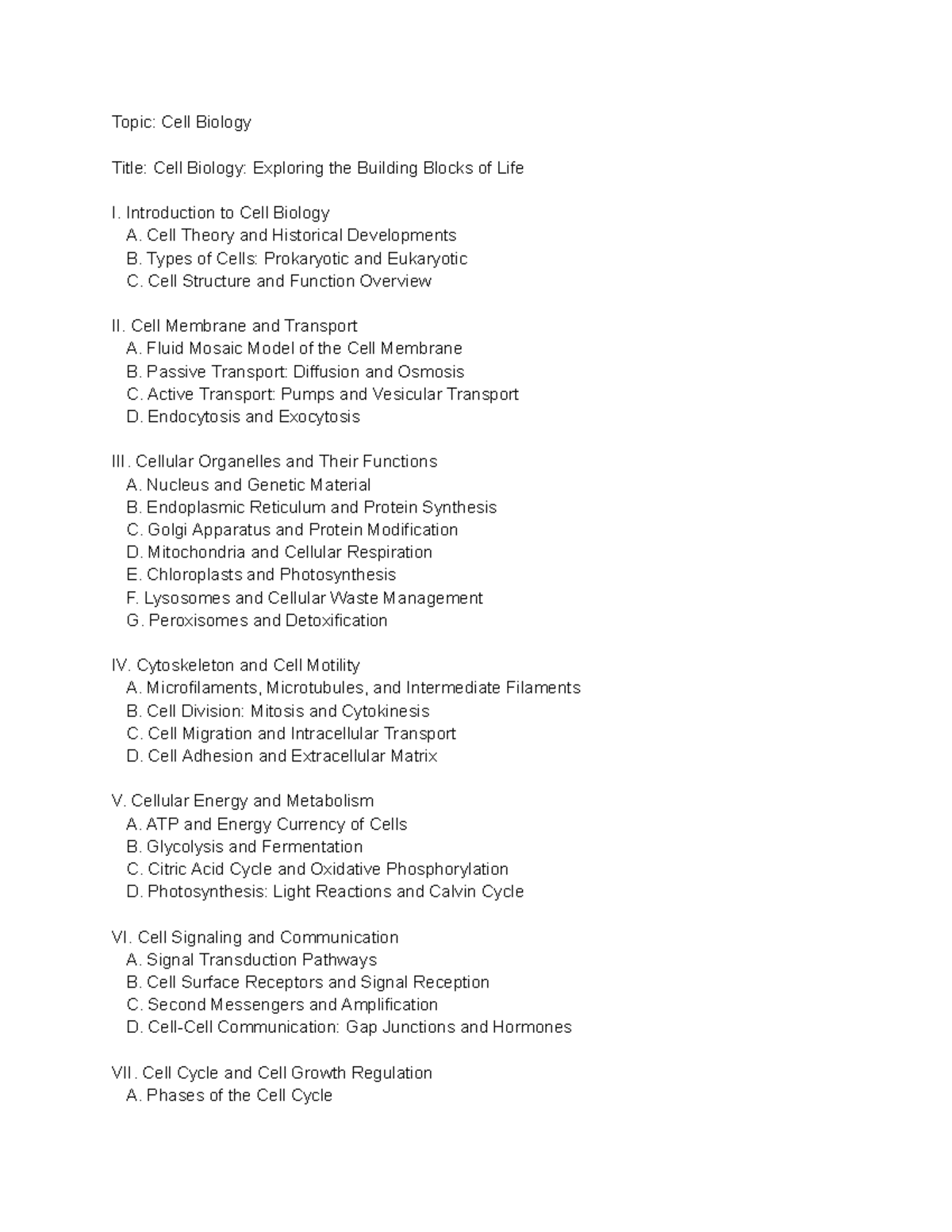 Topic: Cell Biology

Title: Cell Biology: Exploring the Building Blocks of Life

I. Introduction to Cell Biology
A. Cell Theory and Historical Developments
B. Types of Cells: Prokaryotic and Eukaryotic
C. Cell Structure and Function Overview

II. Cell Membrane and Transport
A. Fluid Mosaic Model of the Cell Membrane
B. Passive Transport: Diffusion and Osmosis
C. Active Transport: Pumps and Vesicular Transport
D. Endocytosis and Exocytosis

III. Cellular Organelles and Their Functions
A. Nucleus and Genetic Material
B. Endoplasmic Reticulum and Protein Synthesis
C. Golgi Apparatus and Protein Modification
D. Mitochondria and Cellular Respiration
E. Chloroplasts and Photosynthesis
F. Lysosomes and Cellular Waste Management
G. Peroxisomes and Detoxification

IV. Cytoskeleton and Cell Motility
A. Microfilaments, Microtubules, and Intermediate Filaments
B. Cell Division: Mitosis and Cytokinesis
C. Cell Migration and Intracellular Transport
D. Cell Adhesion and Extracellular Matrix

V. Cellular Energy and Metabolism
A. ATP and Energy Currency of Cells
B. Glycolysis and Fermentation
C. Citric Acid Cycle and Oxidative Phosphorylation
D. Photosynthesis: Light Reactions and Calvin Cycle

VI. Cell Signaling and Communication
A. Signal Transduction Pathways
B. Cell Surface Receptors and Signal Reception
C. Second Messengers and Amplification
D. Cell-Cell Communication: Gap Junctions and Hormones

VII. Cell Cycle and Cell Growth Regulation
A. Phases of the Cell Cycle